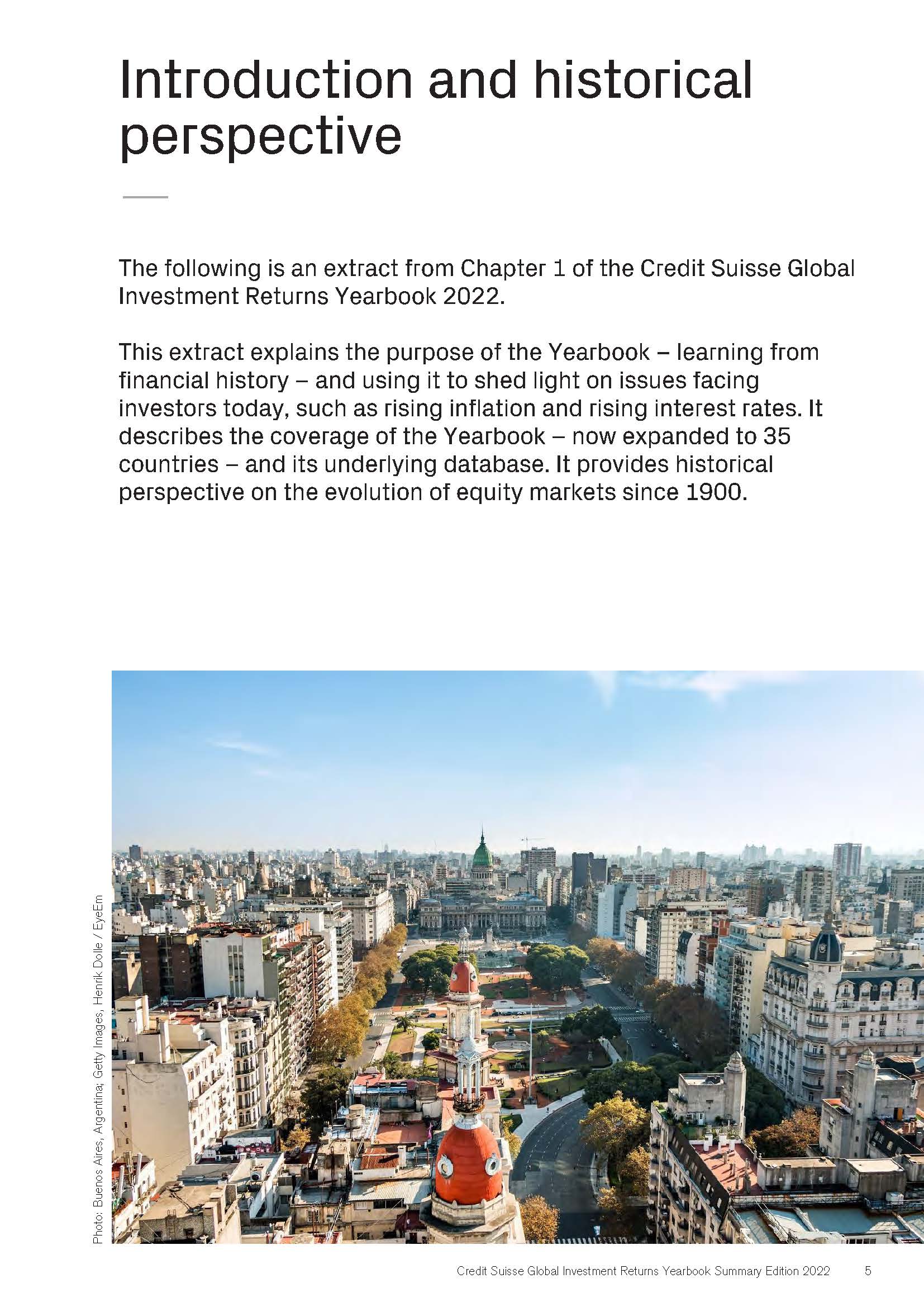 Introduction and historical perspective

The following is an extract from Chapter 1 of the Credit Suisse Global Investment Returns Yearbook 2022.

This extract explains the purpose of the Yearbook – learning from financial history – and using it to shed light on issues facing investors today, such as rising inflation and rising interest rates. It describes the coverage of the Yearbook – now expanded to 35 countries – and its underlying database. It provides historical perspective on the evolution of equity markets since 1900.

Photo: Buenos Aires, Argentina; Getty Images, Henrik Dolle / EyeEm

Credit Suisse Global Investment Returns Yearbook Summary Edition 2022 5